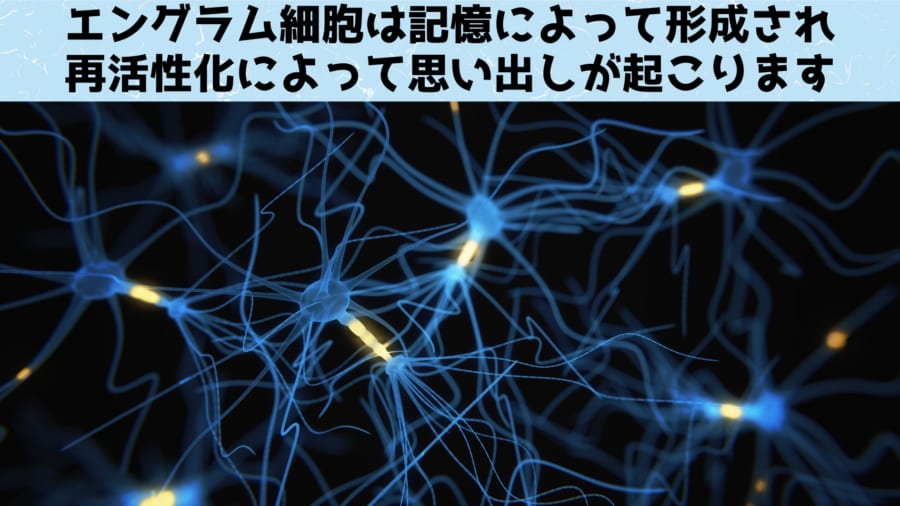 エングラム細胞は記憶によって形成され
再活性化によって思い出しが起こります